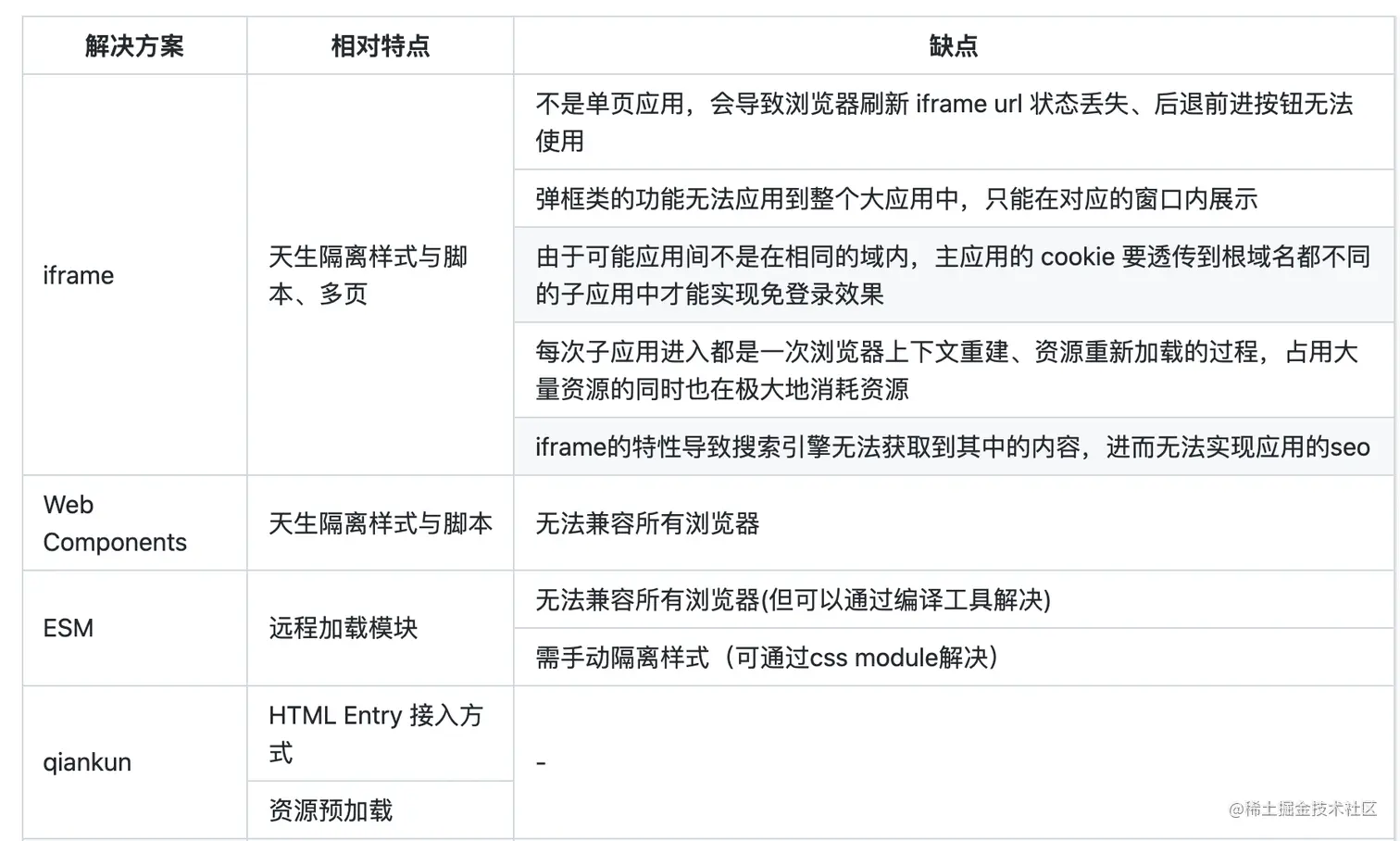 | 解决方案 | 相对特点 | 缺点 |
|---|---|---|
| iframe | 天生隔离样式与脚本、多页 | 不是单页应用，会导致浏览器刷新 iframe url 状态丢失、后退前进按钮无法使用 |
| | | 弹框类的功能无法应用到整个大应用中，只能在对应的窗口内展示 |
| | | 由于可能应用间不是在相同的域内，主应用的 cookie 要透传到根域名都不同的子应用中才能实现免登录效果 |
| | | 每次子应用进入都是一次浏览器上下文重建、资源重新加载的过程，占用大量资源的同时也在极大地消耗资源 |
| | | iframe的特性导致搜索引擎无法获取到其中的内容，进而无法实现应用的seo |
| Web Components | 天生隔离样式与脚本 | 无法兼容所有浏览器 |
| ESM | 远程加载模块 | 无法兼容所有浏览器(但可以通过编译工具解决) |
| | | 需手动隔离样式（可通过css module解决） |
| qiankun | HTML Entry 接入方式 | - |
| | 资源预加载 | |

@稀土掘金技术社区